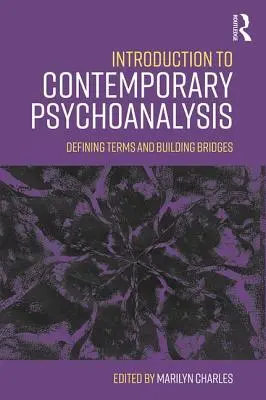 ROUTLEDGE

INTRODUCTION TO
CONTEMPORARY
PSYCHOANALYSIS

DEFINING TERMS AND BUILDING BRIDGES

EDITED BY MARILYN CHARLES